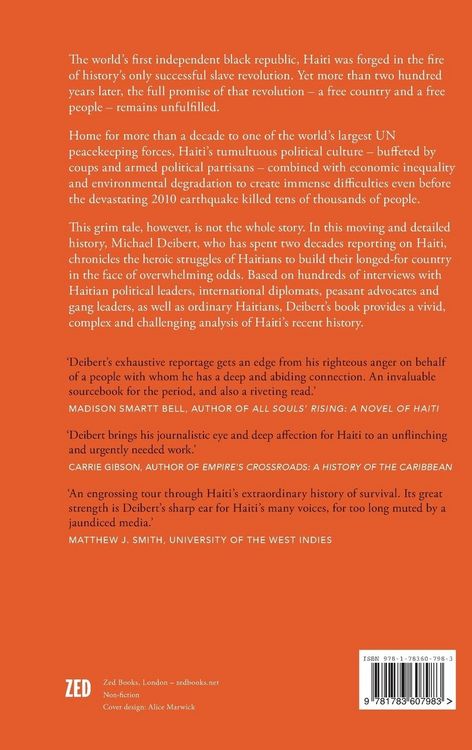 The world's first independent black republic, Haiti was forged in the fire of history's only successful slave revolution. Yet more than two hundred years later, the full promise of that revolution – a free country and a free people – remains unfulfilled.

Home for more than a decade to one of the world's largest UN peacekeeping forces, Haiti's tumultuous political culture – buffeted by coups and armed political partisans – combined with economic inequality and environmental degradation to create immense difficulties even before the devastating 2010 earthquake killed tens of thousands of people.

This grim tale, however, is not the whole story. In this moving and detailed history, Michael Deibert, who has spent two decades reporting on Haiti, chronicles the heroic struggles of Haitians to build their longed-for country in the face of overwhelming odds. Based on hundreds of interviews with Haitian political leaders, international diplomats, peasant advocates and gang leaders, as well as ordinary Haitians, Deibert's book provides a vivid, complex and challenging analysis of Haiti's recent history.

'Deibert's exhaustive reportage gets an edge from his righteous anger on behalf of a people with whom he has a deep and abiding connection. An invaluable sourcebook for the period, and also a riveting read.'
MADISON SMARTT BELL, AUTHOR OF ALL SOULS' RISING: A NOVEL OF HAITI

'Deibert brings his journalistic eye and deep affection for Haiti to an unflinching and urgently needed work.'
CARRIE GIBSON, AUTHOR OF EMPIRE'S CROSSROADS: A HISTORY OF THE CARIBBEAN

'An engrossing tour through Haiti's extraordinary history of survival. Its great strength is Deibert's sharp ear for Haiti's many voices, for too long muted by a jaundiced media.'
MATTHEW J. SMITH, UNIVERSITY OF THE WEST INDIES

ZED

Zed Books, London – zedbooks.net
Non-fiction
Cover design: Alice Marwick

ISBN 978-1-78360-798-3

9 781783 607983 >